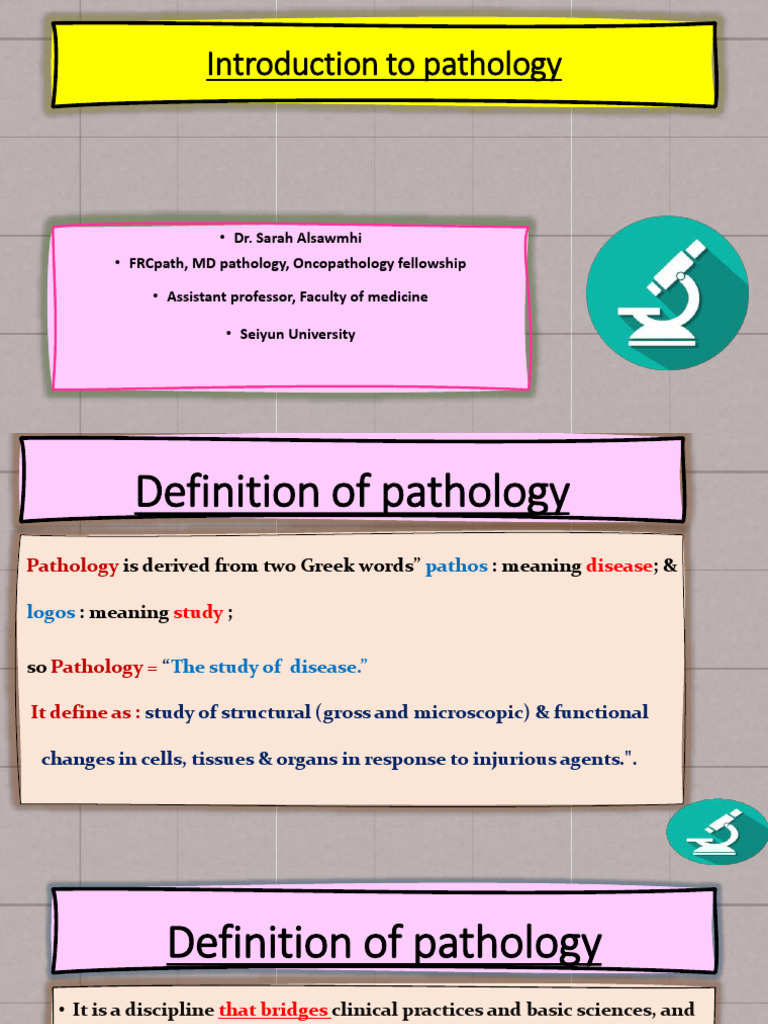 Introduction to pathology

• Dr. Sarah Alsawmhi
• FRCpath, MD pathology, Oncopathology fellowship
• Assistant professor, Faculty of medicine
• Seiyun University

Definition of pathology

Pathology is derived from two Greek words" pathos : meaning disease; & logos : meaning study ;

so Pathology = "The study of disease."

It define as : study of structural (gross and microscopic) & functional changes in cells, tissues & organs in response to injurious agents.".

Definition of pathology

• It is a discipline that bridges clinical practices and basic sciences, and